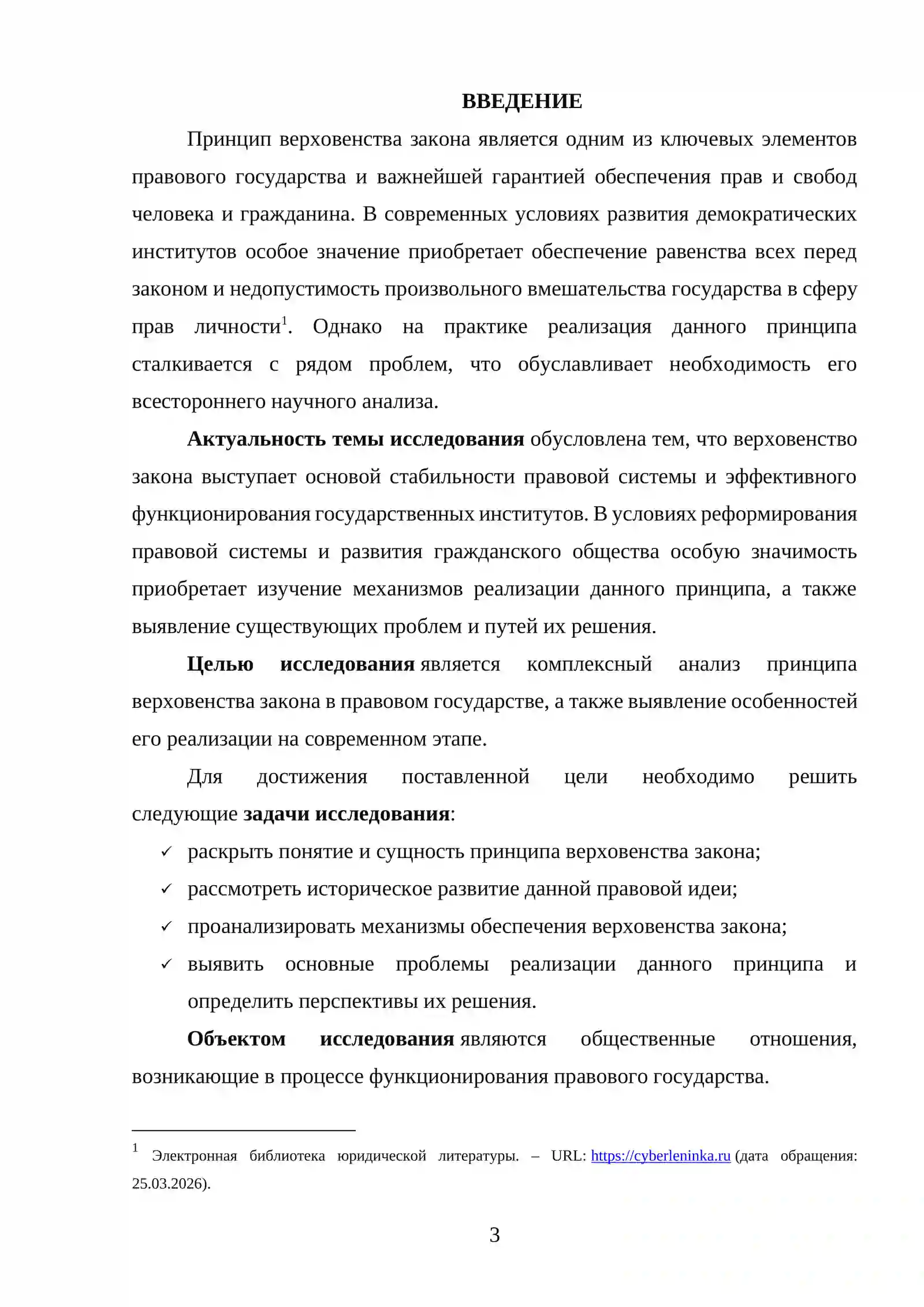 ВВЕДЕНИЕ

Принцип верховенства закона является одним из ключевых элементов правового государства и важнейшей гарантией обеспечения прав и свобод человека и гражданина. В современных условиях развития демократических институтов особое значение приобретает обеспечение равенства всех перед законом и недопустимость произвольного вмешательства государства в сферу прав личности$^{1}$. Однако на практике реализация данного принципа сталкивается с рядом проблем, что обуславливает необходимость его всестороннего научного анализа.

Актуальность темы исследования обусловлена тем, что верховенство закона выступает основой стабильности правовой системы и эффективного функционирования государственных институтов. В условиях реформирования правовой системы и развития гражданского общества особую значимость приобретает изучение механизмов реализации данного принципа, а также выявление существующих проблем и путей их решения.

Целью исследования является комплексный анализ принципа верховенства закона в правовом государстве, а также выявление особенностей его реализации на современном этапе.

Для достижения поставленной цели необходимо решить следующие задачи исследования:
✓ раскрыть понятие и сущность принципа верховенства закона;
✓ рассмотреть историческое развитие данной правовой идеи;
✓ проанализировать механизмы обеспечения верховенства закона;
✓ выявить основные проблемы реализации данного принципа и определить перспективы их решения.

Объектом исследования являются общественные отношения, возникающие в процессе функционирования правового государства.

$^{1}$ Электронная библиотека юридической литературы. – URL: https://cyberleninka.ru (дата обращения: 25.03.2026).

3